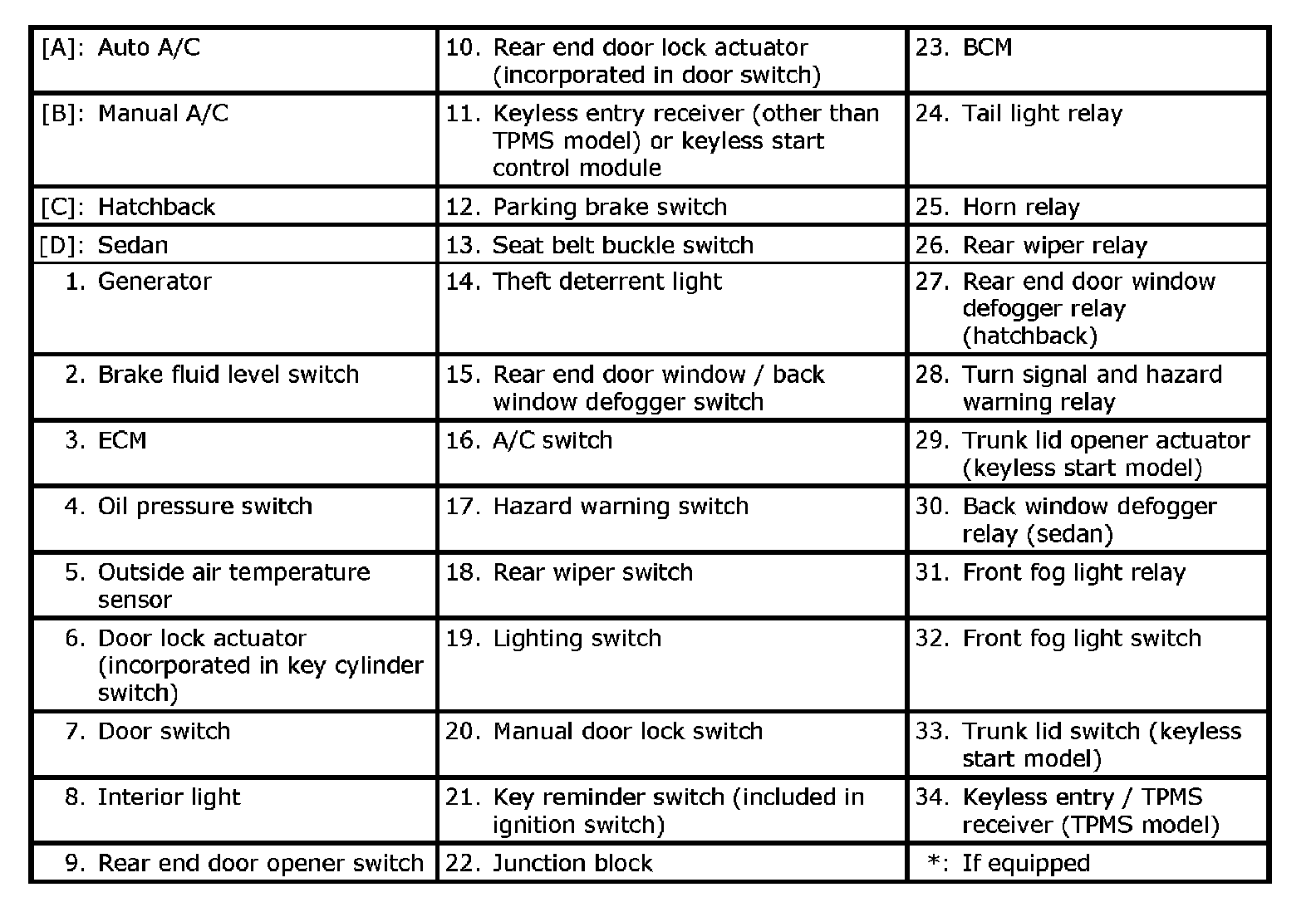 | | | |
|---|---|---|
| [A]: Auto A/C | 10. Rear end door lock actuator (incorporated in door switch) | 23. BCM |
| [B]: Manual A/C | 11. Keyless entry receiver (other than TPMS model) or keyless start control module | 24. Tail light relay |
| [C]: Hatchback | 12. Parking brake switch | 25. Horn relay |
| [D]: Sedan | 13. Seat belt buckle switch | 26. Rear wiper relay |
| 1. Generator | 14. Theft deterrent light | 27. Rear end door window defogger relay (hatchback) |
| 2. Brake fluid level switch | 15. Rear end door window / back window defogger switch | 28. Turn signal and hazard warning relay |
| 3. ECM | 16. A/C switch | 29. Trunk lid opener actuator (keyless start model) |
| 4. Oil pressure switch | 17. Hazard warning switch | 30. Back window defogger relay (sedan) |
| 5. Outside air temperature sensor | 18. Rear wiper switch | 31. Front fog light relay |
| 6. Door lock actuator (incorporated in key cylinder switch) | 19. Lighting switch | 32. Front fog light switch |
| 7. Door switch | 20. Manual door lock switch | 33. Trunk lid switch (keyless start model) |
| 8. Interior light | 21. Key reminder switch (included in ignition switch) | 34. Keyless entry / TPMS receiver (TPMS model) |
| 9. Rear end door opener switch | 22. Junction block | *: If equipped |